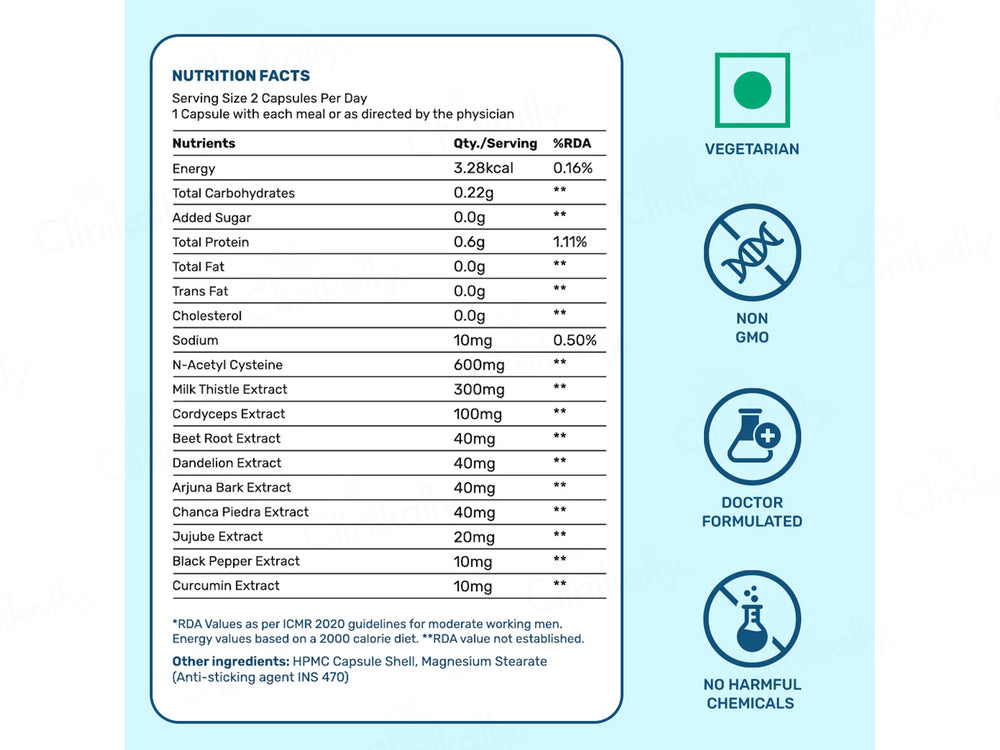 NUTRITION FACTS

Serving Size 2 Capsules Per Day
1 Capsule with each meal or as directed by the physician

| Nutrients | Qty./Serving | %RDA |
|---|---|---|
| Energy | 3.28kcal | 0.16% |
| Total Carbohydrates | 0.22g | ** |
| Added Sugar | 0.0g | ** |
| Total Protein | 0.6g | 1.11% |
| Total Fat | 0.0g | ** |
| Trans Fat | 0.0g | ** |
| Cholesterol | 0.0g | ** |
| Sodium | 10mg | 0.50% |
| N-Acetyl Cysteine | 600mg | ** |
| Milk Thistle Extract | 300mg | ** |
| Cordyceps Extract | 100mg | ** |
| Beet Root Extract | 40mg | ** |
| Dandelion Extract | 40mg | ** |
| Arjuna Bark Extract | 40mg | ** |
| Chanca Piedra Extract | 40mg | ** |
| Jujube Extract | 20mg | ** |
| Black Pepper Extract | 10mg | ** |
| Curcumin Extract | 10mg | ** |

*RDA Values as per ICMR 2020 guidelines for moderate working men. Energy values based on a 2000 calorie diet. **RDA value not established.

Other ingredients: HPMC Capsule Shell, Magnesium Stearate (Anti-sticking agent INS 470)

VEGETARIAN

NON
GMO

DOCTOR
FORMULATED

NO HARMFUL
CHEMICALS

Clinikally